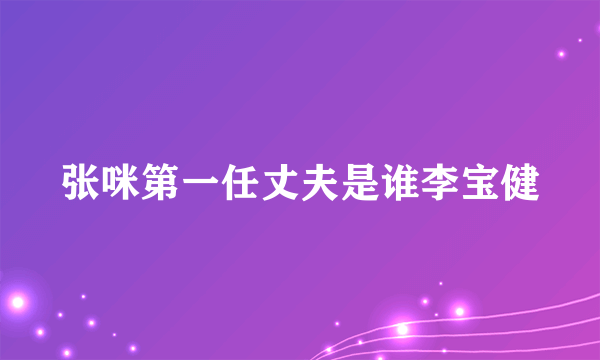 张咪第一任丈夫是谁李宝健